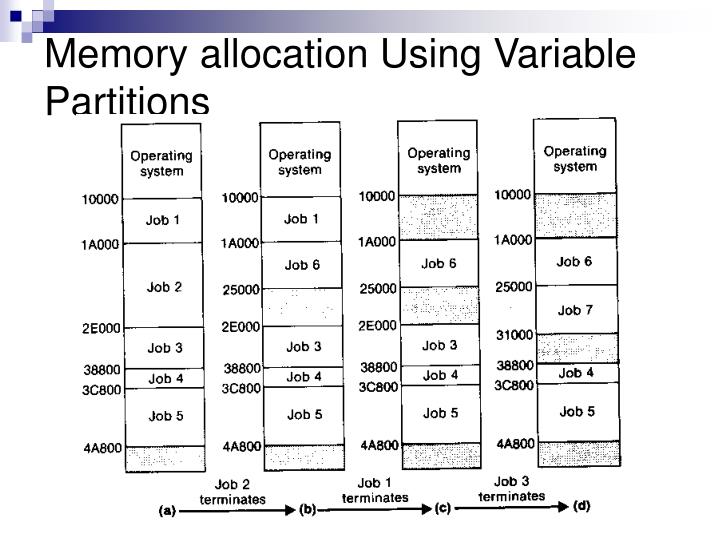 Memory allocation Using Variable Partitions

Operating system
10000
Job 1
1A000
Job 2
2E000
Job 3
38800
Job 4
3C800
Job 5
4A800

Operating system
10000
Job 1
1A000
Job 6
25000
2E000
Job 3
38800
Job 4
3C800
Job 5
4A800

Operating system
10000
1A000
Job 6
25000
2E000
Job 3
38800
Job 4
3C800
Job 5
4A800

Operating system
10000
1A000
Job 6
25000
Job 7
31000
38800
Job 4
3C800
Job 5
4A800

(a) Job 2 terminates (b) Job 1 terminates (c) Job 3 terminates (d)